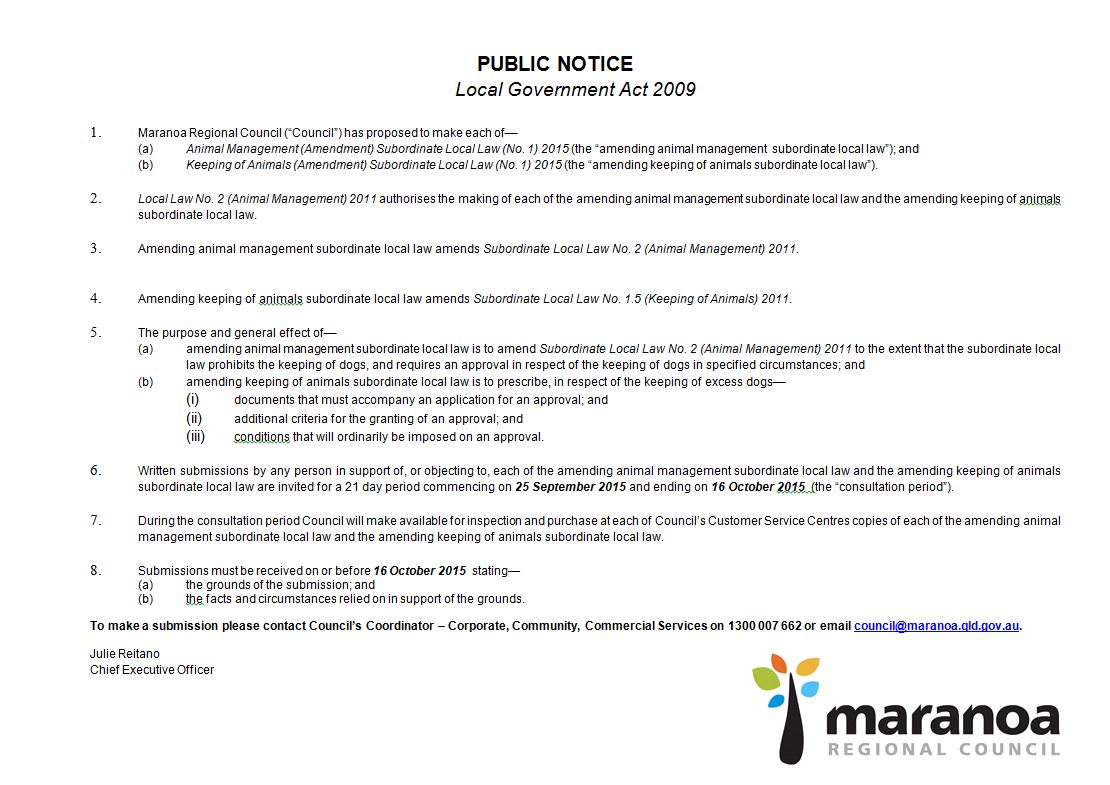 PUBLIC NOTICE
Local Government Act 2009

1. Maranoa Regional Council ("Council") has proposed to make each of—
(a) Animal Management (Amendment) Subordinate Local Law (No. 1) 2015 (the "amending animal management subordinate local law"); and
(b) Keeping of Animals (Amendment) Subordinate Local Law (No. 1) 2015 (the "amending keeping of animals subordinate local law").

2. Local Law No. 2 (Animal Management) 2011 authorises the making of each of the amending animal management subordinate local law and the amending keeping of animals subordinate local law.

3. Amending animal management subordinate local law amends Subordinate Local Law No. 2 (Animal Management) 2011.

4. Amending keeping of animals subordinate local law amends Subordinate Local Law No. 1.5 (Keeping of Animals) 2011.

5. The purpose and general effect of—
(a) amending animal management subordinate local law is to amend Subordinate Local Law No. 2 (Animal Management) 2011 to the extent that the subordinate local law prohibits the keeping of dogs, and requires an approval in respect of the keeping of dogs in specified circumstances; and
(b) amending keeping of animals subordinate local law is to prescribe, in respect of the keeping of excess dogs—
(i) documents that must accompany an application for an approval; and
(ii) additional criteria for the granting of an approval; and
(iii) conditions that will ordinarily be imposed on an approval.

6. Written submissions by any person in support of, or objecting to, each of the amending animal management subordinate local law and the amending keeping of animals subordinate local law are invited for a 21 day period commencing on 25 September 2015 and ending on 16 October 2015 (the "consultation period").

7. During the consultation period Council will make available for inspection and purchase at each of Council's Customer Service Centres copies of each of the amending animal management subordinate local law and the amending keeping of animals subordinate local law.

8. Submissions must be received on or before 16 October 2015 stating—
(a) the grounds of the submission; and
(b) the facts and circumstances relied on in support of the grounds.

To make a submission please contact Council's Coordinator – Corporate, Community, Commercial Services on 1300 007 662 or email council@maranoa.qld.gov.au.

Julie Reitano
Chief Executive Officer

maranoa
REGIONAL COUNCIL